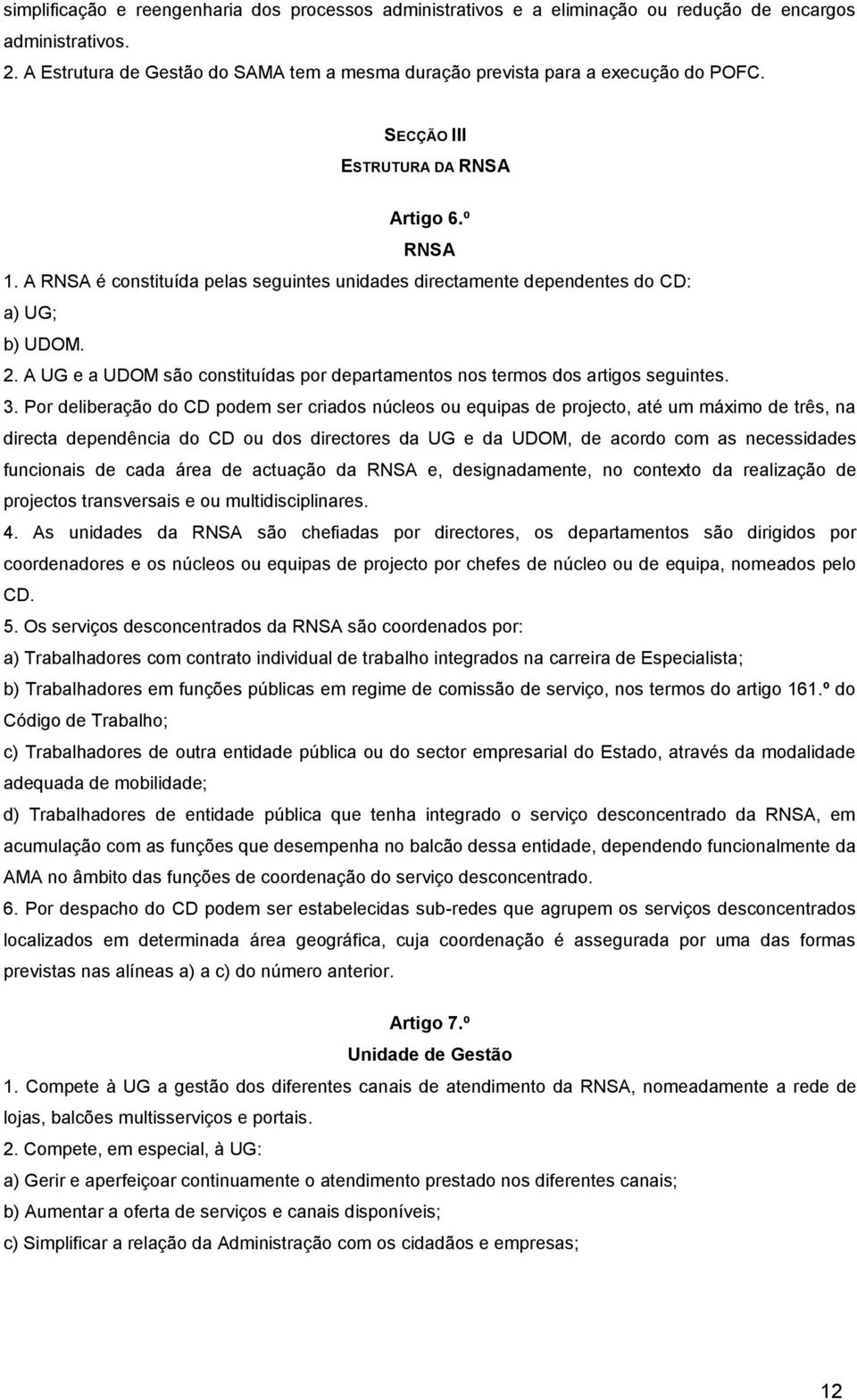 simplificação e reengenharia dos processos administrativos e a eliminação ou redução de encargos administrativos.

2. A Estrutura de Gestão do SAMA tem a mesma duração prevista para a execução do POFC.

SECÇÃO III
ESTRUTURA DA RNSA

Artigo 6.º
RNSA

1. A RNSA é constituída pelas seguintes unidades directamente dependentes do CD:
a) UG;
b) UDOM.
2. A UG e a UDOM são constituídas por departamentos nos termos dos artigos seguintes.
3. Por deliberação do CD podem ser criados núcleos ou equipas de projecto, até um máximo de três, na directa dependência do CD ou dos directores da UG e da UDOM, de acordo com as necessidades funcionais de cada área de actuação da RNSA e, designadamente, no contexto da realização de projectos transversais e ou multidisciplinares.
4. As unidades da RNSA são chefiadas por directores, os departamentos são dirigidos por coordenadores e os núcleos ou equipas de projecto por chefes de núcleo ou de equipa, nomeados pelo CD.
5. Os serviços desconcentrados da RNSA são coordenados por:
a) Trabalhadores com contrato individual de trabalho integrados na carreira de Especialista;
b) Trabalhadores em funções públicas em regime de comissão de serviço, nos termos do artigo 161.º do Código de Trabalho;
c) Trabalhadores de outra entidade pública ou do sector empresarial do Estado, através da modalidade adequada de mobilidade;
d) Trabalhadores de entidade pública que tenha integrado o serviço desconcentrado da RNSA, em acumulação com as funções que desempenha no balcão dessa entidade, dependendo funcionalmente da AMA no âmbito das funções de coordenação do serviço desconcentrado.
6. Por despacho do CD podem ser estabelecidas sub-redes que agrupem os serviços desconcentrados localizados em determinada área geográfica, cuja coordenação é assegurada por uma das formas previstas nas alíneas a) a c) do número anterior.

Artigo 7.º
Unidade de Gestão

1. Compete à UG a gestão dos diferentes canais de atendimento da RNSA, nomeadamente a rede de lojas, balcões multisserviços e portais.
2. Compete, em especial, à UG:
a) Gerir e aperfeiçoar continuamente o atendimento prestado nos diferentes canais;
b) Aumentar a oferta de serviços e canais disponíveis;
c) Simplificar a relação da Administração com os cidadãos e empresas;

12